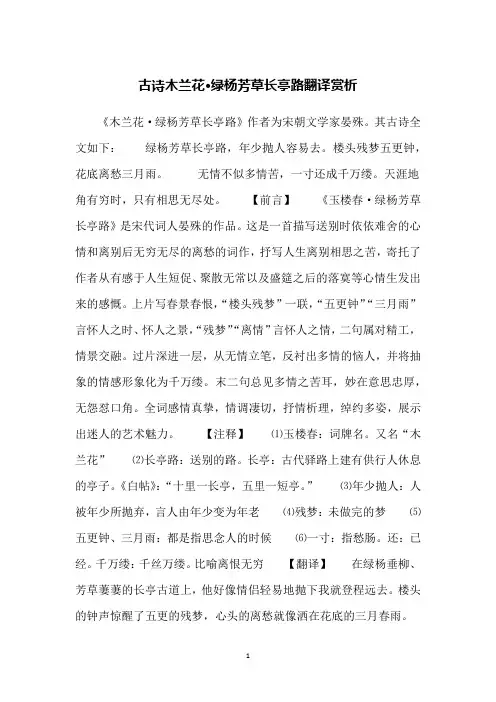 古诗木兰花•绿杨芳草长亭路翻译赏析

《木兰花·绿杨芳草长亭路》作者为宋朝文学家晏殊。其古诗全文如下：　绿杨芳草长亭路，年少抛人容易去。楼头残梦五更钟，花底离愁三月雨。　无情不似多情苦，一寸还成千万缕。天涯地角有穷时，只有相思无尽处。　【前言】　《玉楼春·绿杨芳草长亭路》是宋代词人晏殊的作品。这是一首描写送别时依依难舍的心情和离别后无穷无尽的离愁的词作，抒写人生离别相思之苦，寄托了作者从有感于人生短促、聚散无常以及盛筵之后的落寞等心情生发出来的感慨。上片写春景春恨，“楼头残梦”一联，“五更钟”“三月雨”言怀人之时、怀人之景，“残梦”“离情”言怀人之情，二句属对精工，情景交融。过片深进一层，从无情立笔，反衬出多情的恼人，并将抽象的情感形象化为千万缕。末二句总见多情之苦耳，妙在意思忠厚，无怨怼口角。全词感情真挚，情调凄切，抒情析理，绰约多姿，展示出迷人的艺术魅力。　【注释】　⑴玉楼春：词牌名。又名“木兰花”　⑵长亭路：送别的路。长亭：古代驿路上建有供行人休息的亭子。《白帖》：“十里一长亭，五里一短亭。”　⑶年少抛人：人被年少所抛弃，言人由年少变为年老　⑷残梦：未做完的梦　⑸五更钟、三月雨：都是指思念人的时候　⑹一寸：指愁肠。还：已经。千万缕：千丝万缕。比喻离恨无穷　【翻译】　在绿杨垂柳、芳草萋萋的长亭古道上，他好像情侣轻易地抛下我就登程远去。楼头的钟声惊醒了五更的残梦，心头的离愁就像洒在花底的三月春雨。

1